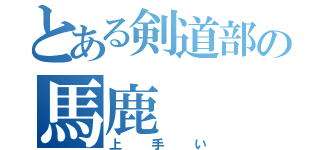 とある剣道部の
馬鹿
上手い